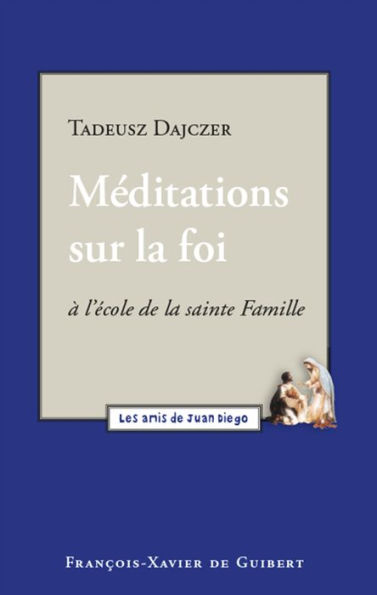 Tadeusz Dajczer

Méditations sur la foi

à l'école de la sainte Famille

Les amis de Juan Diego

François-Xavier de Guibert